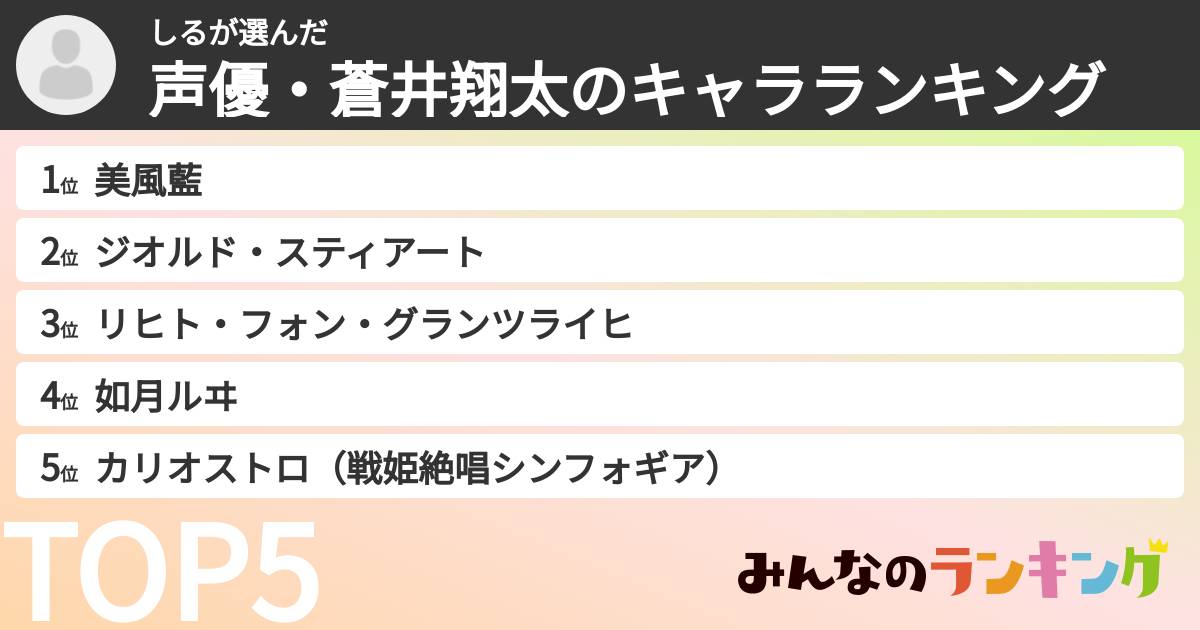 しるが選んだ
声優・蒼井翔太のキャラランキング

1位 美風藍
2位 ジオルド・スティアート
3位 リヒト・フォン・グランツライヒ
4位 如月ルヰ
5位 カリオストロ（戦姫絶唱シンフォギア）

TOP5

みんなのランキング